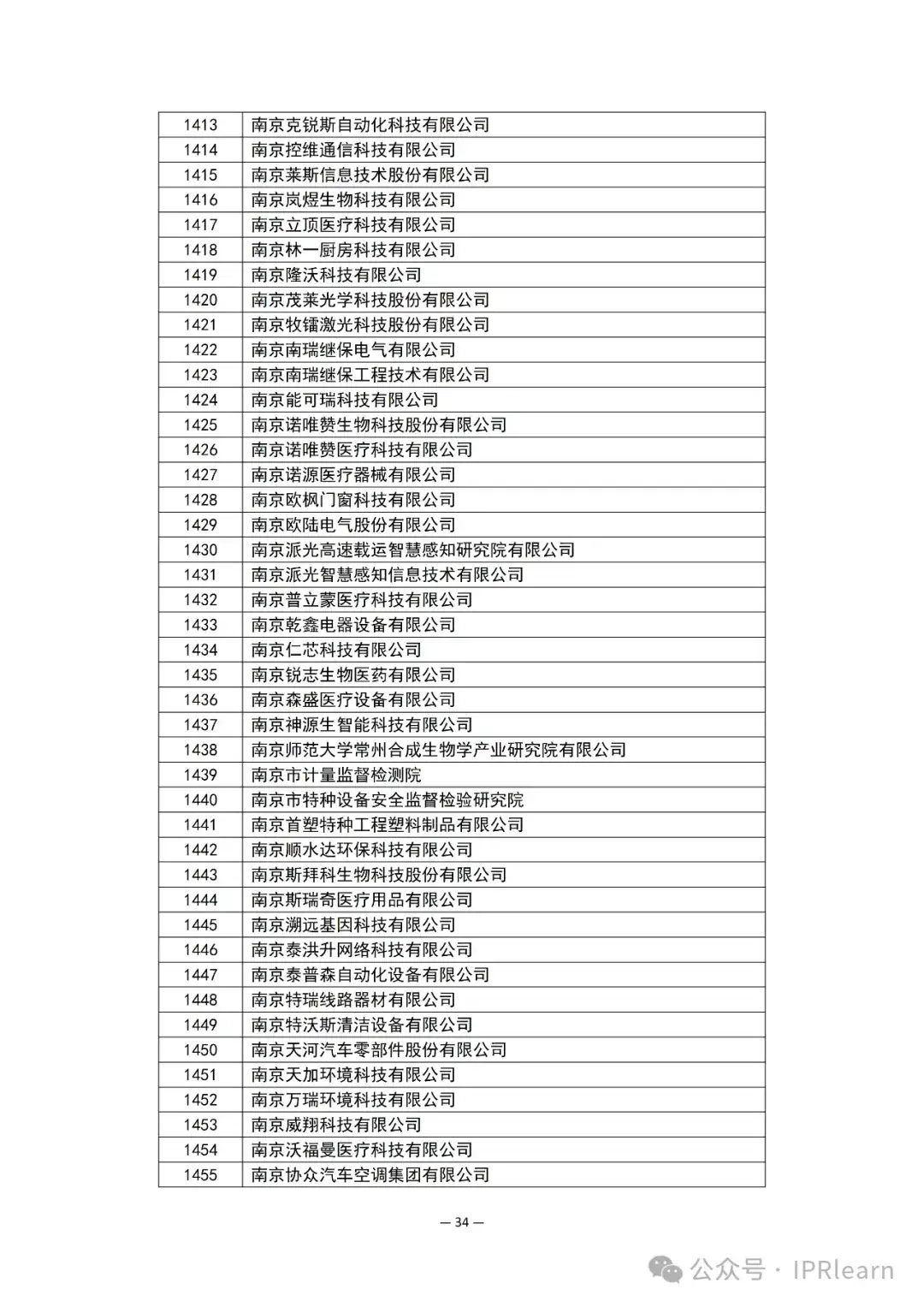 | 1413 | 南京克锐斯自动化科技有限公司 |
|---|---|
| 1414 | 南京控维通信科技有限公司 |
| 1415 | 南京莱斯信息技术股份有限公司 |
| 1416 | 南京岚煜生物科技有限公司 |
| 1417 | 南京立顶医疗科技有限公司 |
| 1418 | 南京林一厨房科技有限公司 |
| 1419 | 南京隆沃科技有限公司 |
| 1420 | 南京茂莱光学科技股份有限公司 |
| 1421 | 南京牧镭激光科技股份有限公司 |
| 1422 | 南京南瑞继保电气有限公司 |
| 1423 | 南京南瑞继保工程技术有限公司 |
| 1424 | 南京能可瑞科技有限公司 |
| 1425 | 南京诺唯赞生物科技股份有限公司 |
| 1426 | 南京诺唯赞医疗科技有限公司 |
| 1427 | 南京诺源医疗器械有限公司 |
| 1428 | 南京欧枫门窗科技有限公司 |
| 1429 | 南京欧陆电气股份有限公司 |
| 1430 | 南京派光高速载运智慧感知研究院有限公司 |
| 1431 | 南京派光智慧感知信息技术有限公司 |
| 1432 | 南京普立蒙医疗科技有限公司 |
| 1433 | 南京乾鑫电器设备有限公司 |
| 1434 | 南京仁芯科技有限公司 |
| 1435 | 南京锐志生物医药有限公司 |
| 1436 | 南京森盛医疗设备有限公司 |
| 1437 | 南京神源生智能科技有限公司 |
| 1438 | 南京师范大学常州合成生物学产业研究院有限公司 |
| 1439 | 南京市计量监督检测院 |
| 1440 | 南京市特种设备安全监督检验研究院 |
| 1441 | 南京首塑特种工程塑料制品有限公司 |
| 1442 | 南京顺水达环保科技有限公司 |
| 1443 | 南京斯拜科生物科技股份有限公司 |
| 1444 | 南京斯瑞奇医疗用品有限公司 |
| 1445 | 南京溯远基因科技有限公司 |
| 1446 | 南京泰洪升网络科技有限公司 |
| 1447 | 南京泰普森自动化设备有限公司 |
| 1448 | 南京特瑞线路器材有限公司 |
| 1449 | 南京特沃斯清洁设备有限公司 |
| 1450 | 南京天河汽车零部件股份有限公司 |
| 1451 | 南京天加环境科技有限公司 |
| 1452 | 南京万瑞环境科技有限公司 |
| 1453 | 南京威翔科技有限公司 |
| 1454 | 南京沃福曼医疗科技有限公司 |
| 1455 | 南京协众汽车空调集团有限公司 |

— 34 —

公众号 · IPRlearn